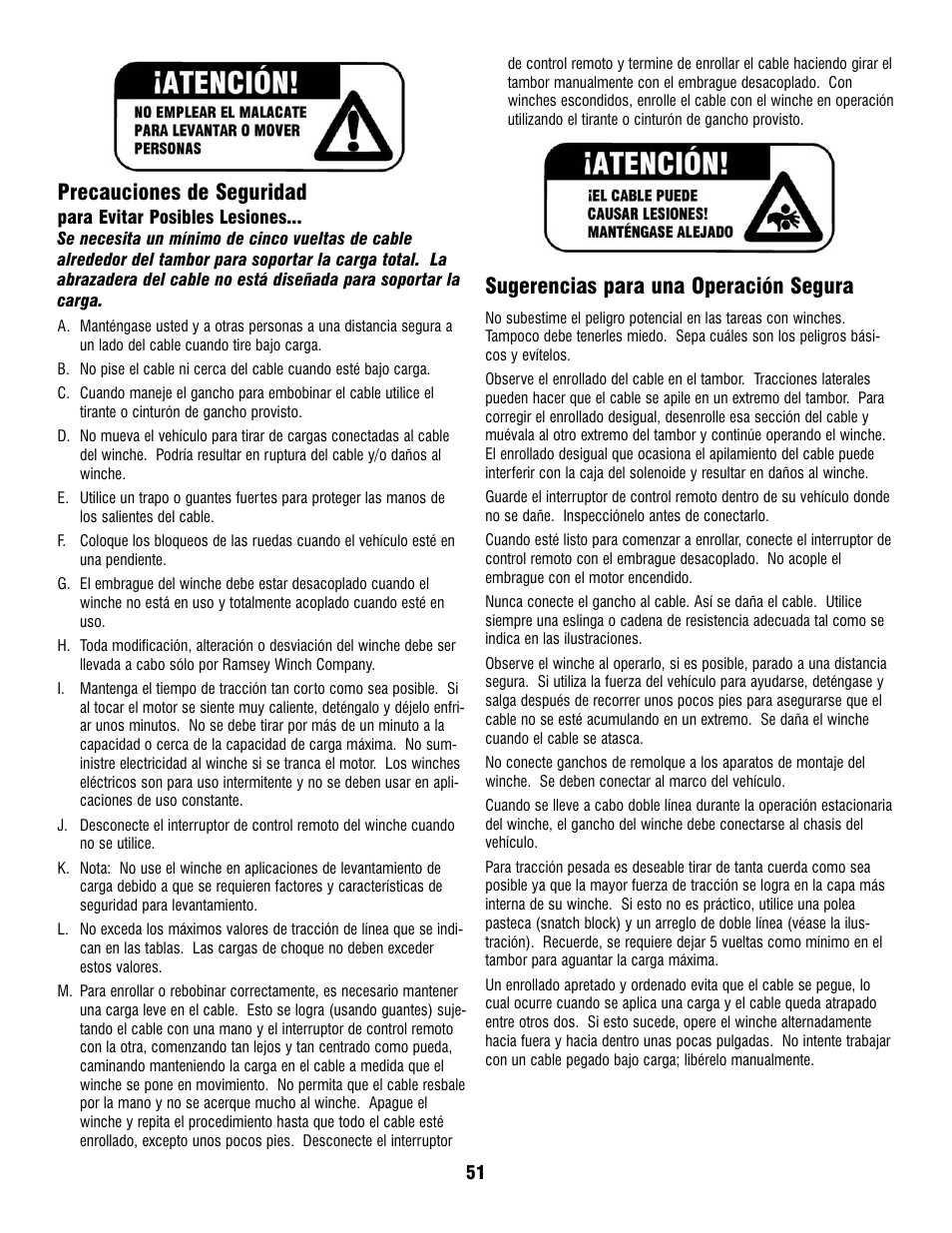 ¡ATENCIÓN!

NO EMPLEAR EL MALACATE PARA LEVANTAR O MOVER PERSONAS

Precauciones de Seguridad

para Evitar Posibles Lesiones...

Se necesita un mínimo de cinco vueltas de cable alrededor del tambor para soportar la carga total. La abrazadera del cable no está diseñada para soportar la carga.

A. Manténgase usted y a otras personas a una distancia segura a un lado del cable cuando tire bajo carga.

B. No pise el cable ni cerca del cable cuando esté bajo carga.

C. Cuando maneje el gancho para embobinar el cable utilice el tirante o cinturón de gancho provisto.

D. No mueva el vehículo para tirar de cargas conectadas al cable del winche. Podría resultar en ruptura del cable y/o daños al winche.

E. Utilice un trapo o guantes fuertes para proteger las manos de los salientes del cable.

F. Coloque los bloqueos de las ruedas cuando el vehículo esté en una pendiente.

G. El embrague del winche debe estar desacoplado cuando el winche no está en uso y totalmente acoplado cuando esté en uso.

H. Toda modificación, alteración o desviación del winche debe ser llevada a cabo sólo por Ramsey Winch Company.

I. Mantenga el tiempo de tracción tan corto como sea posible. Si al tocar el motor se siente muy caliente, deténgalo y déjelo enfriar unos minutos. No se debe tirar por más de un minuto a la capacidad o cerca de la capacidad de carga máxima. No suministre electricidad al winche si se tranca el motor. Los winches eléctricos son para uso intermitente y no se deben usar en aplicaciones de uso constante.

J. Desconecte el interruptor de control remoto del winche cuando no se utilice.

K. Nota: No use el winche en aplicaciones de levantamiento de carga debido a que se requieren factores y características de seguridad para levantamiento.

L. No exceda los máximos valores de tracción de línea que se indican en las tablas. Las cargas de choque no deben exceder estos valores.

M. Para enrollar o rebobinar correctamente, es necesario mantener una carga leve en el cable. Esto se logra (usando guantes) sujetando el cable con una mano y el interruptor de control remoto con la otra, comenzando tan lejos y tan centrado como pueda, caminando manteniendo la carga en el cable a medida que el winche se pone en movimiento. No permita que el cable resbale por la mano y no se acerque mucho al winche. Apague el winche y repita el procedimiento hasta que todo el cable esté enrollado, excepto unos pocos pies. Desconecte el interruptor de control remoto y termine de enrollar el cable haciendo girar el tambor manualmente con el embrague desacoplado. Con winches escondidos, enrolle el cable con el winche en operación utilizando el tirante o cinturón de gancho provisto.

¡ATENCIÓN!

¡EL CABLE PUEDE CAUSAR LESIONES! MANTÉNGASE ALEJADO

Sugerencias para una Operación Segura

No subestime el peligro potencial en las tareas con winches. Tampoco debe tenerles miedo. Sepa cuáles son los peligros básicos y evítelos.

Observe el enrollado del cable en el tambor. Tracciones laterales pueden hacer que el cable se apile en un extremo del tambor. Para corregir el enrollado desigual, desenrolle esa sección del cable y muévala al otro extremo del tambor y continúe operando el winche. El enrollado desigual que ocasiona el apilamiento del cable puede interferir con la caja del solenoide y resultar en daños al winche.

Guarde el interruptor de control remoto dentro de su vehículo donde no se dañe. Inspecciónelo antes de conectarlo.

Cuando esté listo para comenzar a enrollar, conecte el interruptor de control remoto con el embrague desacoplado. No acople el embrague con el motor encendido.

Nunca conecte el gancho al cable. Así se daña el cable. Utilice siempre una eslinga o cadena de resistencia adecuada tal como se indica en las ilustraciones.

Observe el winche al operarlo, si es posible, parado a una distancia segura. Si utiliza la fuerza del vehículo para ayudarse, deténgase y salga después de recorrer unos pocos pies para asegurarse que el cable no se esté acumulando en un extremo. Se daña el winche cuando el cable se atasca.

No conecte ganchos de remolque a los aparatos de montaje del winche. Se deben conectar al marco del vehículo.

Cuando se lleve a cabo doble línea durante la operación estacionaria del winche, el gancho del winche debe conectarse al chasis del vehículo.

Para tracción pesada es deseable tirar de tanta cuerda como sea posible ya que la mayor fuerza de tracción se logra en la capa más interna de su winche. Si esto no es práctico, utilice una polea pasteca (snatch block) y un arreglo de doble línea (véase la ilustración). Recuerde, se requiere dejar 5 vueltas como mínimo en el tambor para aguantar la carga máxima.

Un enrollado apretado y ordenado evita que el cable se pegue, lo cual ocurre cuando se aplica una carga y el cable queda atrapado entre otros dos. Si esto sucede, opere el winche alternadamente hacia fuera y hacia dentro unas pocas pulgadas. No intente trabajar con un cable pegado bajo carga; libérelo manualmente.

51